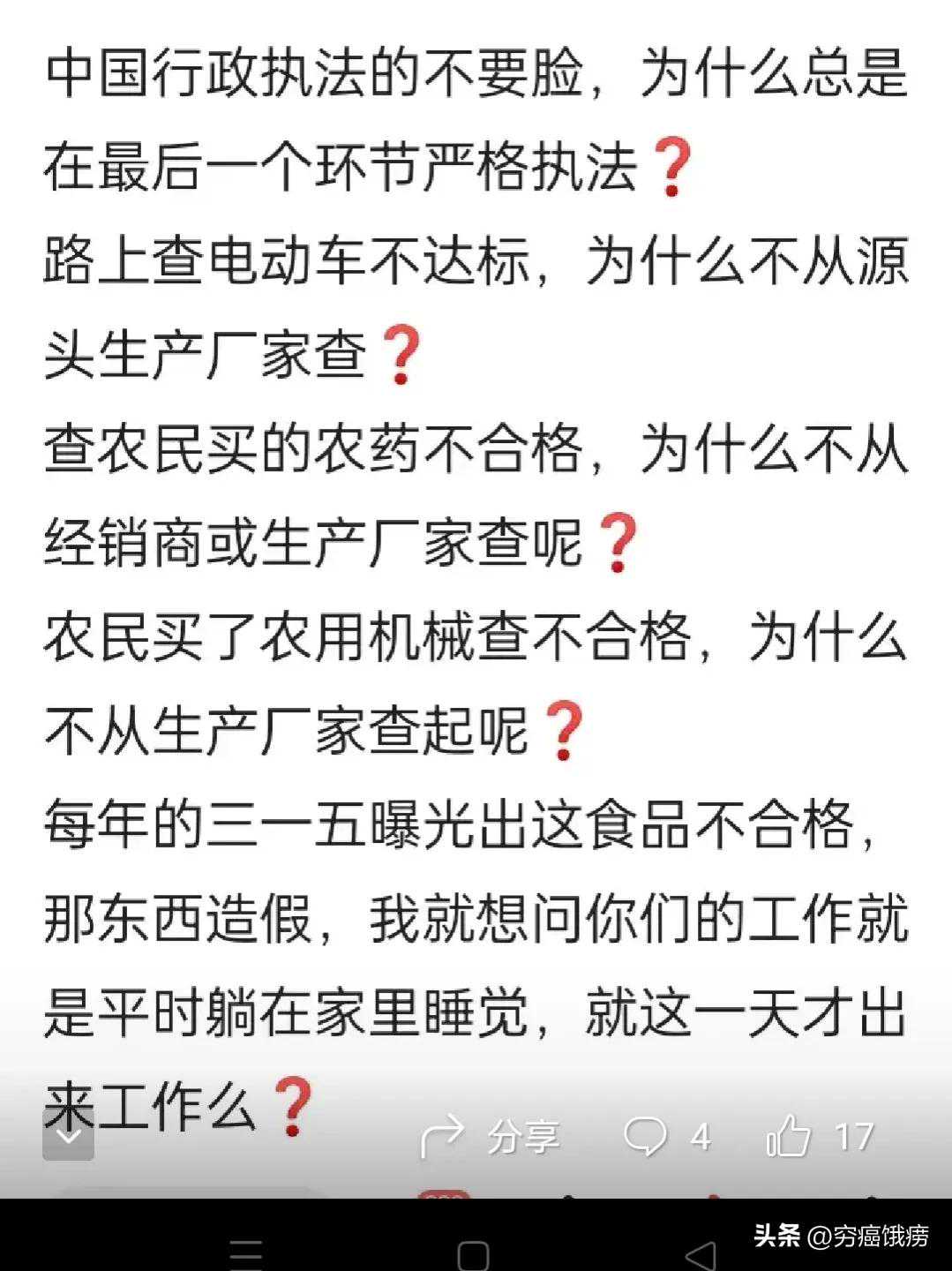 中国行政执法的不要脸，为什么总是在最后一个环节严格执法❓
路上查电动车不达标，为什么不从源头生产厂家查❓
查农民买的农药不合格，为什么不从经销商或生产厂家查呢❓
农民买了农用机械查不合格，为什么不从生产厂家查起呢❓
每年的三一五曝光出这食品不合格，那东西造假，我就想问你们的工作就是平时躺在家里睡觉，就这一天才出来工作么❓

分享 4 17

头条 @穷癌饿痨